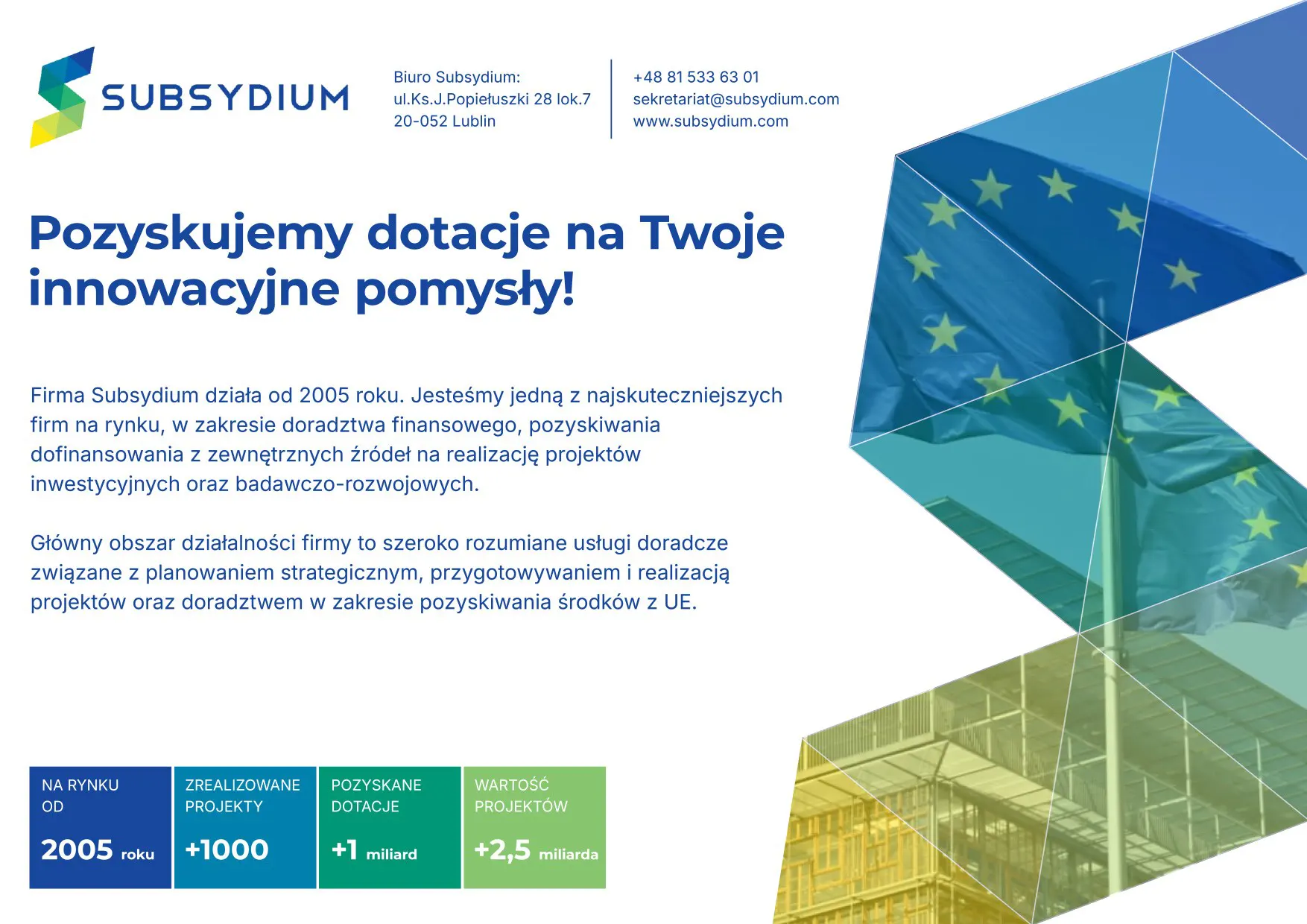 SUBSYDIUM

Biuro Subsydium:
ul.Ks.J.Popiełuszki 28 lok.7
20-052 Lublin

+48 81 533 63 01
sekretariat@subsydium.com
www.subsydium.com

Pozyskujemy dotacje na Twoje innowacyjne pomysły!

Firma Subsydium działa od 2005 roku. Jesteśmy jedną z najskuteczniejszych firm na rynku, w zakresie doradztwa finansowego, pozyskiwania dofinansowania z zewnętrznych źródeł na realizację projektów inwestycyjnych oraz badawczo-rozwojowych.

Główny obszar działalności firmy to szeroko rozumiane usługi doradcze związane z planowaniem strategicznym, przygotowywaniem i realizacją projektów oraz doradztwem w zakresie pozyskiwania środków z UE.

NA RYNKU OD
2005 roku

ZREALIZOWANE PROJEKTY
+1000

POZYSKANE DOTACJE
+1 miliard

WARTOŚĆ PROJEKTÓW
+2,5 miliarda